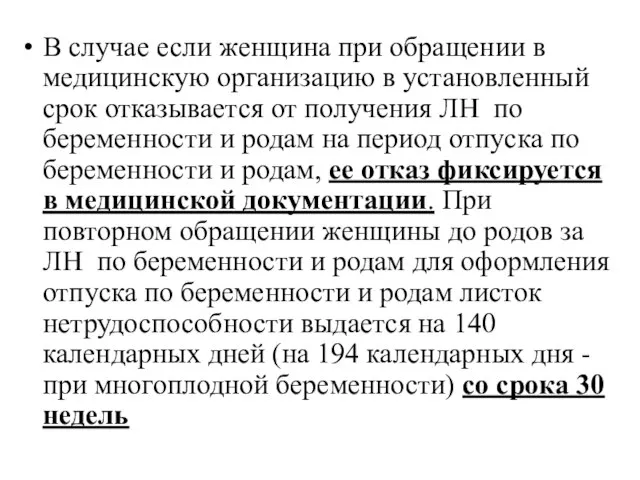 • В случае если женщина при обращении в медицинскую организацию в установленный срок отказывается от получения ЛН по беременности и родам на период отпуска по беременности и родам, ее отказ фиксируется в медицинской документации. При повторном обращении женщины до родов за ЛН по беременности и родам для оформления отпуска по беременности и родам листок нетрудоспособности выдается на 140 календарных дней (на 194 календарных дня - при многоплодной беременности) со срока 30 недель